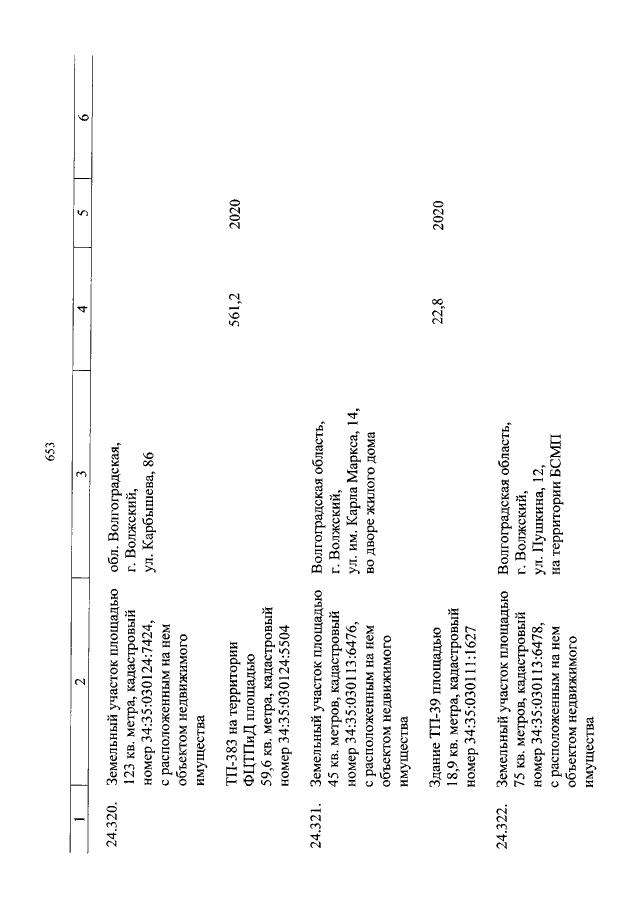 653

| 1 | 2 | 3 | 4 | 5 | 6 |
|---|---|---|---|---|---|
| 24.320. | Земельный участок площадью 123 кв. метра, кадастровый номер 34:35:030124:7424, с расположенным на нем объектом недвижимого имущества | обл. Волгоградская, г. Волжский, ул. Карбышева, 86 | | | |
| | ТП-383 на территории ФЦТПиД площадью 59,6 кв. метра, кадастровый номер 34:35:030124:5504 | | 561,2 | 2020 | |
| 24.321. | Земельный участок площадью 45 кв. метров, кадастровый номер 34:35:030113:6476, с расположенным на нем объектом недвижимого имущества | Волгоградская область, г. Волжский, ул. им. Карла Маркса, 14, во дворе жилого дома | | | |
| | Здание ТП-39 площадью 18,9 кв. метра, кадастровый номер 34:35:030111:1627 | | 22,8 | 2020 | |
| 24.322. | Земельный участок площадью 75 кв. метров, кадастровый номер 34:35:030113:6478, с расположенным на нем объектом недвижимого имущества | Волгоградская область, г. Волжский, ул. Пушкина, 12, на территории БСМП | | | |